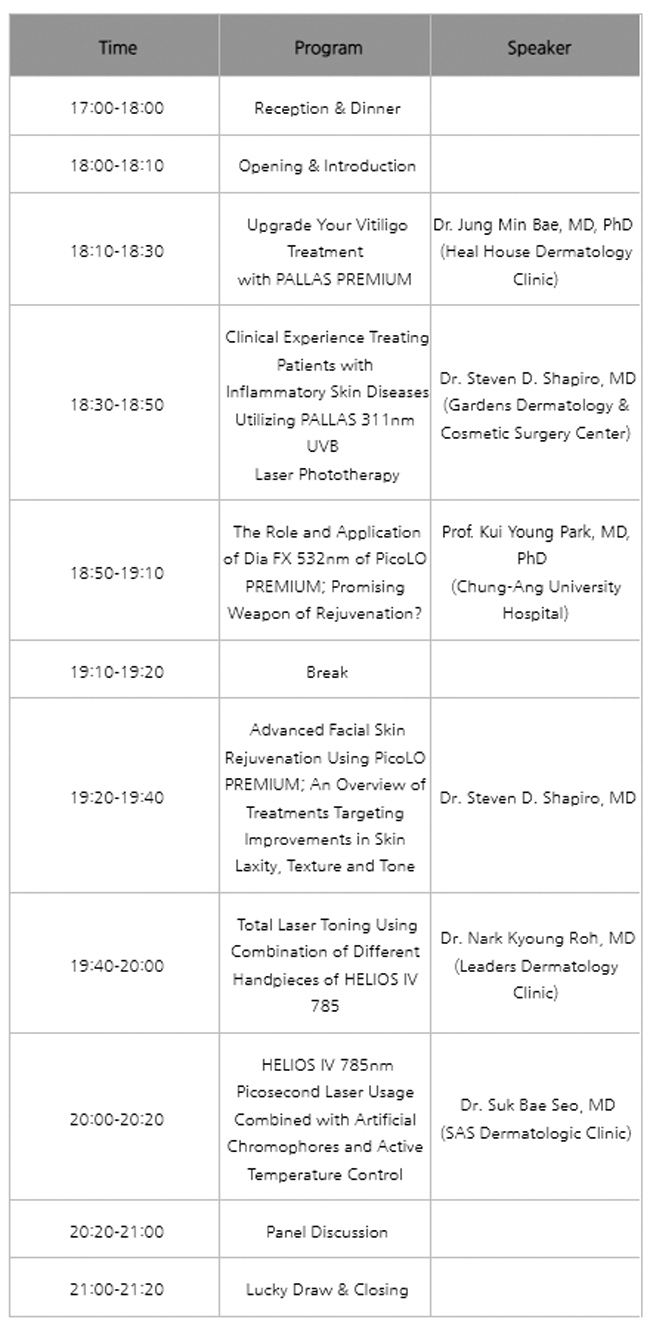 | Time | Program | Speaker |
|---|---|---|
| 17:00-18:00 | Reception & Dinner | |
| 18:00-18:10 | Opening & Introduction | |
| 18:10-18:30 | Upgrade Your Vitiligo Treatment with PALLAS PREMIUM | Dr. Jung Min Bae, MD, PhD (Heal House Dermatology Clinic) |
| 18:30-18:50 | Clinical Experience Treating Patients with Inflammatory Skin Diseases Utilizing PALLAS 311nm UVB Laser Phototherapy | Dr. Steven D. Shapiro, MD (Gardens Dermatology & Cosmetic Surgery Center) |
| 18:50-19:10 | The Role and Application of Dia FX 532nm of PicoLO PREMIUM; Promising Weapon of Rejuvenation? | Prof. Kui Young Park, MD, PhD (Chung-Ang University Hospital) |
| 19:10-19:20 | Break | |
| 19:20-19:40 | Advanced Facial Skin Rejuvenation Using PicoLO PREMIUM; An Overview of Treatments Targeting Improvements in Skin Laxity, Texture and Tone | Dr. Steven D. Shapiro, MD |
| 19:40-20:00 | Total Laser Toning Using Combination of Different Handpieces of HELIOS IV 785 | Dr. Nark Kyoung Roh, MD (Leaders Dermatology Clinic) |
| 20:00-20:20 | HELIOS IV 785nm Picosecond Laser Usage Combined with Artificial Chromophores and Active Temperature Control | Dr. Suk Bae Seo, MD (SAS Dermatologic Clinic) |
| 20:20-21:00 | Panel Discussion | |
| 21:00-21:20 | Lucky Draw & Closing | |